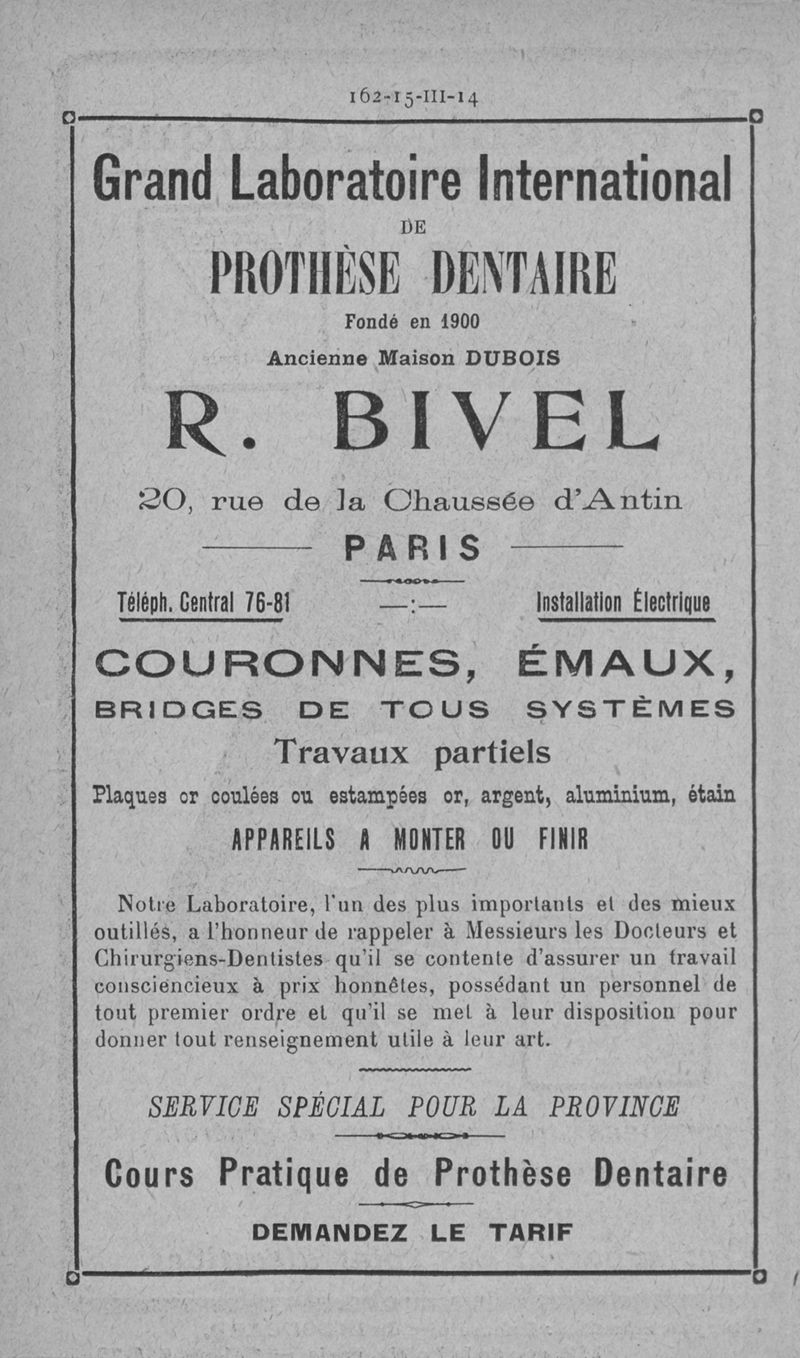 162-15-III-14

Grand Laboratoire International

DE

PROTHÈSE DENTAIRE

Fondé en 1900

Ancienne Maison DUBOIS

R. BIVEL

20, rue de la Chaussée d'Antin

PARIS

Téléph. Central 76-81 —:— Installation Électrique

COURONNES, ÉMAUX,

BRIDGES DE TOUS SYSTÈMES

Travaux partiels

Plaques or coulées ou estampées or, argent, aluminium, étain

APPAREILS A MONTER OU FINIR

Notre Laboratoire, l'un des plus importants et des mieux outillés, a l'honneur de rappeler à Messieurs les Docteurs et Chirurgiens-Dentistes qu'il se contente d'assurer un travail consciencieux à prix honnêtes, possédant un personnel de tout premier ordre et qu'il se met à leur disposition pour donner tout renseignement utile à leur art.

SERVICE SPÉCIAL POUR LA PROVINCE

Cours Pratique de Prothèse Dentaire

DEMANDEZ LE TARIF